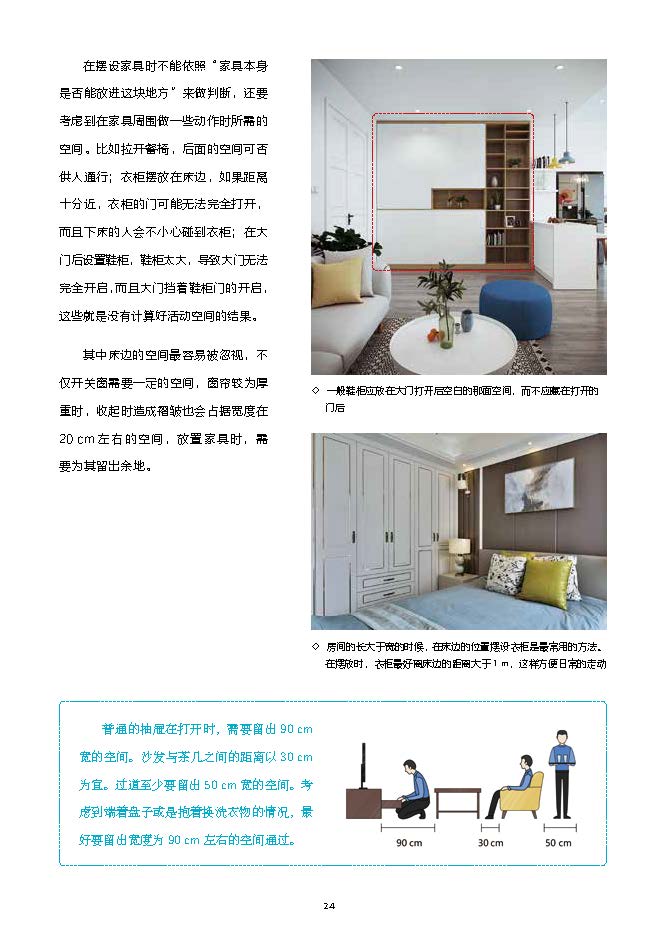 在摆设家具时不能依照“家具本身是否能放进这块地方”来做判断，还要考虑到在家具周围做一些动作时所需的空间。比如拉开餐椅，后面的空间可否供人通行；衣柜摆放在床边，如果距离十分近，衣柜的门可能无法完全打开，而且下床的人会不小心碰到衣柜；在大门后设置鞋柜，鞋柜太大，导致大门无法完全开启，而且大门挡着鞋柜门的开启，这些就是没有计算好活动空间的结果。

其中床边的空间最容易被忽视，不仅开关窗需要一定的空间，窗帘较为厚重时，收起时造成褶皱也会占据宽度在 20 cm 左右的空间，放置家具时，需要为其留出余地。

◇ 一般鞋柜应放在大门打开后空白的那面空间，而不应藏在打开的门后

◇ 房间的长大于宽的时候，在床边的位置摆设衣柜是最常用的方法。在摆放时，衣柜最好离床边的距离大于 1 m，这样方便日常的走动

普通的抽屉在打开时，需要留出 90 cm 宽的空间。沙发与茶几之间的距离以 30 cm 为宜。过道至少要留出 50 cm 宽的空间。考虑到端着盘子或是抱着换洗衣物的情况，最好要留出宽度为 90 cm 左右的空间通过。

90 cm　30 cm　50 cm

24